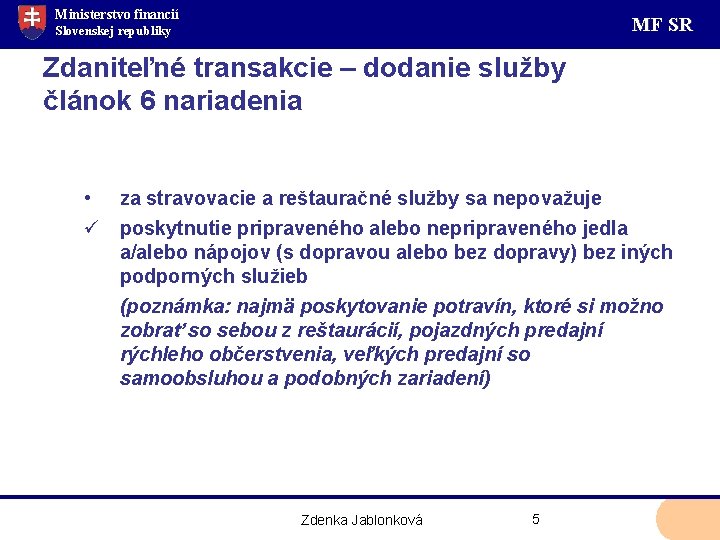 Ministerstvo financií
Slovenskej republiky

MF SR

Zdaniteľné transakcie – dodanie služby
článok 6 nariadenia

• za stravovacie a reštauračné služby sa nepovažuje
✓ poskytnutie pripraveného alebo nepripraveného jedla a/alebo nápojov (s dopravou alebo bez dopravy) bez iných podporných služieb

(poznámka: najmä poskytovanie potravín, ktoré si možno zobrať so sebou z reštaurácií, pojazdných predajní rýchleho občerstvenia, veľkých predajní so samoobsluhou a podobných zariadení)

Zdenka Jablonková

5